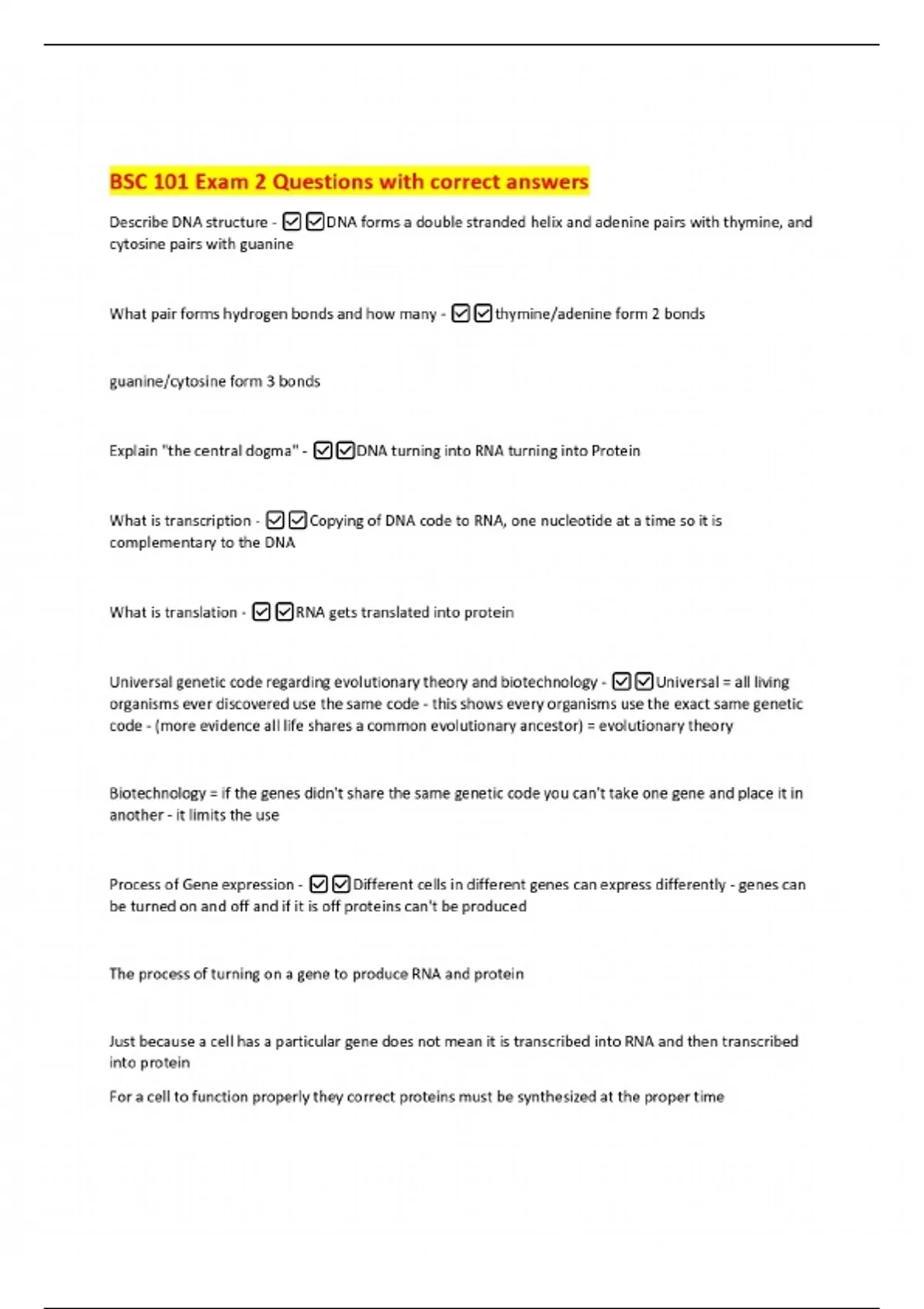 BSC 101 Exam 2 Questions with correct answers

Describe DNA structure - ☑☑DNA forms a double stranded helix and adenine pairs with thymine, and cytosine pairs with guanine

What pair forms hydrogen bonds and how many - ☑☑thymine/adenine form 2 bonds

guanine/cytosine form 3 bonds

Explain "the central dogma" - ☑☑DNA turning into RNA turning into Protein

What is transcription - ☑☑Copying of DNA code to RNA, one nucleotide at a time so it is complementary to the DNA

What is translation - ☑☑RNA gets translated into protein

Universal genetic code regarding evolutionary theory and biotechnology - ☑☑Universal = all living organisms ever discovered use the same code - this shows every organisms use the exact same genetic code - (more evidence all life shares a common evolutionary ancestor) = evolutionary theory

Biotechnology = if the genes didn't share the same genetic code you can't take one gene and place it in another - it limits the use

Process of Gene expression - ☑☑Different cells in different genes can express differently - genes can be turned on and off and if it is off proteins can't be produced

The process of turning on a gene to produce RNA and protein

Just because a cell has a particular gene does not mean it is transcribed into RNA and then transcribed into protein

For a cell to function properly they correct proteins must be synthesized at the proper time